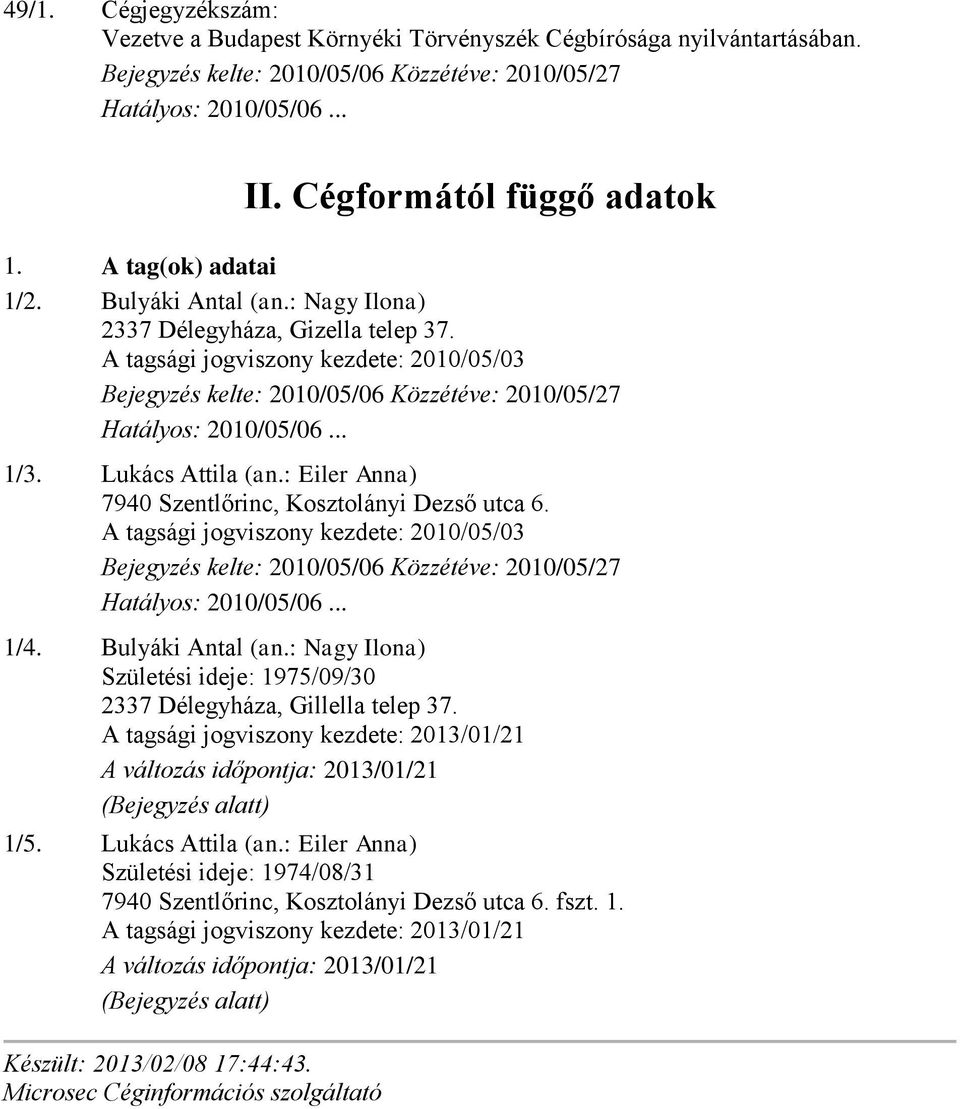 49/1. Cégjegyzékszám:
Vezetve a Budapest Környéki Törvényszék Cégbírósága nyilvántartásában.
Bejegyzés kelte: 2010/05/06 Közzétéve: 2010/05/27
Hatályos: 2010/05/06 ...

II. Cégformától függő adatok

1. A tag(ok) adatai

1/2. Bulyáki Antal (an.: Nagy Ilona)
2337 Délegyháza, Gizella telep 37.
A tagsági jogviszony kezdete: 2010/05/03
Bejegyzés kelte: 2010/05/06 Közzétéve: 2010/05/27
Hatályos: 2010/05/06 ...

1/3. Lukács Attila (an.: Eiler Anna)
7940 Szentlőrinc, Kosztolányi Dezső utca 6.
A tagsági jogviszony kezdete: 2010/05/03
Bejegyzés kelte: 2010/05/06 Közzétéve: 2010/05/27
Hatályos: 2010/05/06 ...

1/4. Bulyáki Antal (an.: Nagy Ilona)
Születési ideje: 1975/09/30
2337 Délegyháza, Gillella telep 37.
A tagsági jogviszony kezdete: 2013/01/21
A változás időpontja: 2013/01/21
(Bejegyzés alatt)

1/5. Lukács Attila (an.: Eiler Anna)
Születési ideje: 1974/08/31
7940 Szentlőrinc, Kosztolányi Dezső utca 6. fszt. 1.
A tagsági jogviszony kezdete: 2013/01/21
A változás időpontja: 2013/01/21
(Bejegyzés alatt)

Készült: 2013/02/08 17:44:43.
Microsec Céginformációs szolgáltató